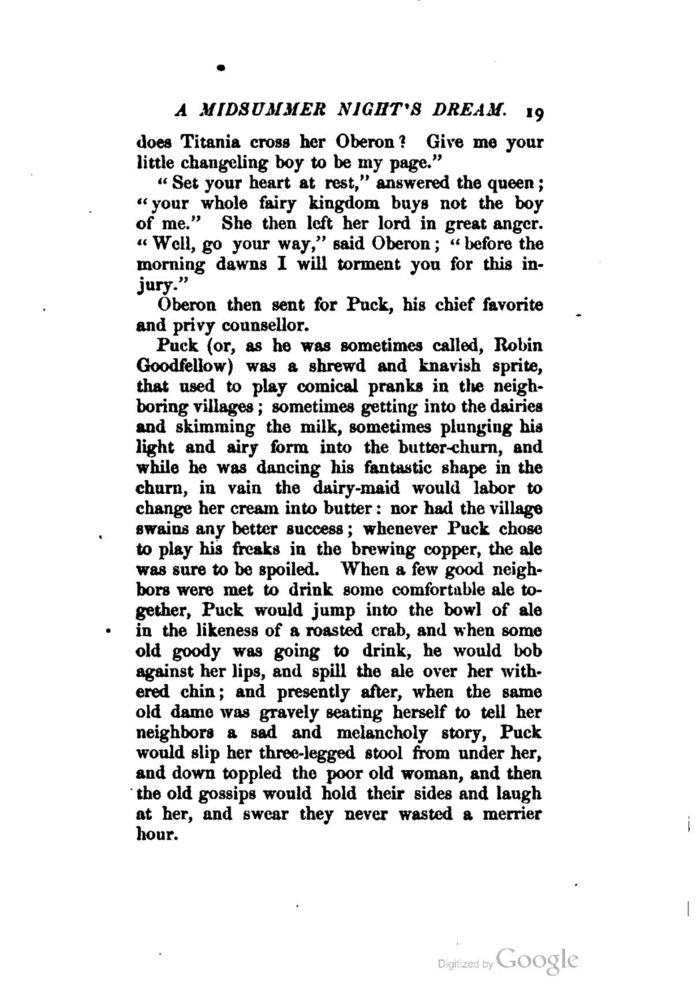 A MIDSUMMER NIGHT'S DREAM. 19

does Titania cross her Oberon? Give me your little changeling boy to be my page."

"Set your heart at rest," answered the queen; "your whole fairy kingdom buys not the boy of me." She then left her lord in great anger. "Well, go your way," said Oberon; "before the morning dawns I will torment you for this injury."

Oberon then sent for Puck, his chief favorite and privy counsellor.

Puck (or, as he was sometimes called, Robin Goodfellow) was a shrewd and knavish sprite, that used to play comical pranks in the neighboring villages; sometimes getting into the dairies and skimming the milk, sometimes plunging his light and airy form into the butter-churn, and while he was dancing his fantastic shape in the churn, in vain the dairy-maid would labor to change her cream into butter: nor had the village swains any better success; whenever Puck chose to play his freaks in the brewing copper, the ale was sure to be spoiled. When a few good neighbors were met to drink some comfortable ale together, Puck would jump into the bowl of ale in the likeness of a roasted crab, and when some old goody was going to drink, he would bob against her lips, and spill the ale over her withered chin; and presently after, when the same old dame was gravely seating herself to tell her neighbors a sad and melancholy story, Puck would slip her three-legged stool from under her, and down toppled the poor old woman, and then the old gossips would hold their sides and laugh at her, and swear they never wasted a merrier hour.

Digitized by Google